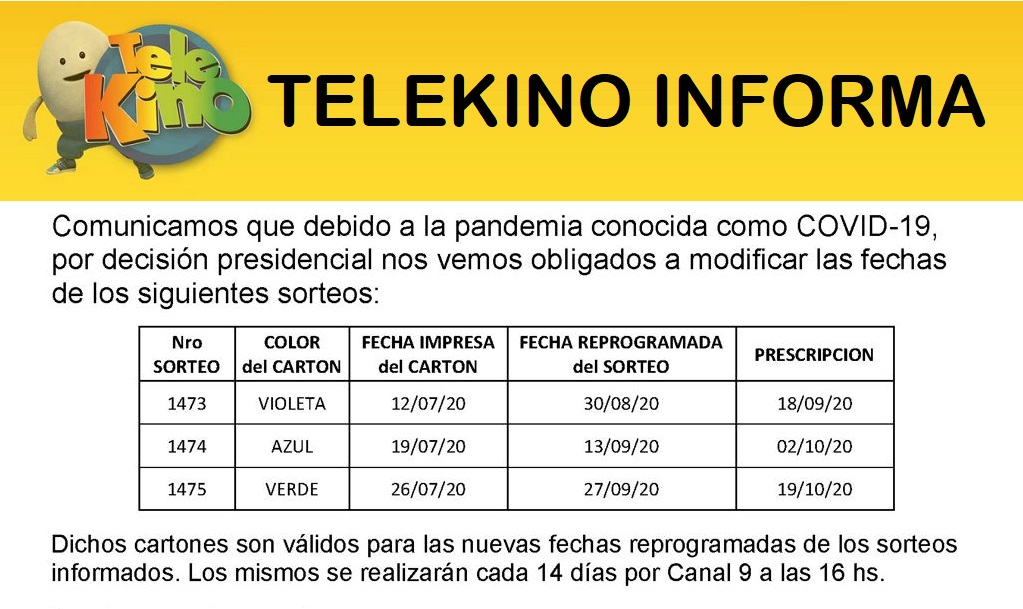 Tele Kino

TELEKINO INFORMA

Comunicamos que debido a la pandemia conocida como COVID-19, por decisión presidencial nos vemos obligados a modificar las fechas de los siguientes sorteos:

| Nro SORTEO | COLOR del CARTON | FECHA IMPRESA del CARTON | FECHA REPROGRAMADA del SORTEO | PRESCRIPCION |
|---|---|---|---|---|
| 1473 | VIOLETA | 12/07/20 | 30/08/20 | 18/09/20 |
| 1474 | AZUL | 19/07/20 | 13/09/20 | 02/10/20 |
| 1475 | VERDE | 26/07/20 | 27/09/20 | 19/10/20 |

Dichos cartones son válidos para las nuevas fechas reprogramadas de los sorteos informados. Los mismos se realizarán cada 14 días por Canal 9 a las 16 hs.